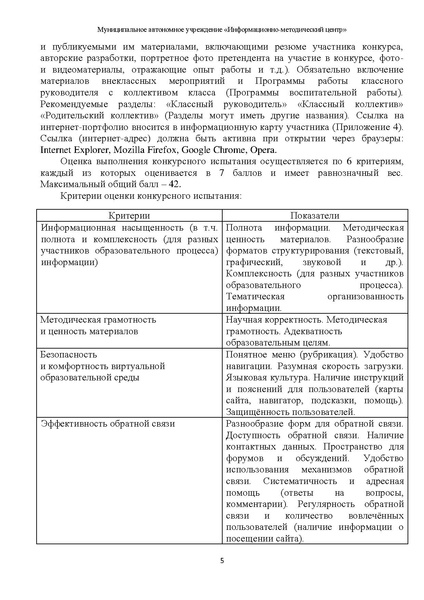 Муниципальное автономное учреждение «Информационно-методический центр»

и публикуемыми им материалами, включающими резюме участника конкурса, авторские разработки, портретное фото претендента на участие в конкурсе, фото- и видеоматериалы, отражающие опыт работы и т.д.). Обязательно включение материалов внеклассных мероприятий и Программы работы классного руководителя с коллективом класса (Программы воспитательной работы). Рекомендуемые разделы: «Классный руководитель» «Классный коллектив» «Родительский коллектив» (Разделы могут иметь другие названия). Ссылка на интернет-портфолио вносится в информационную карту участника (Приложение 4). Ссылка (интернет-адрес) должна быть активна при открытии через браузеры: Internet Explorer, Mozilla Firefox, Google Chrome, Opera.

Оценка выполнения конкурсного испытания осуществляется по 6 критериям, каждый из которых оценивается в 7 баллов и имеет равнозначный вес. Максимальный общий балл – 42.

Критерии оценки конкурсного испытания:

| Критерии | Показатели |
|---|---|
| Информационная насыщенность (в т.ч. полнота и комплексность (для разных участников образовательного процесса) информации) | Полнота информации. Методическая ценность материалов. Разнообразие форматов структурирования (текстовый, графический, звуковой и др.). Комплексность (для разных участников образовательного процесса). Тематическая организованность информации. |
| Методическая грамотность и ценность материалов | Научная корректность. Методическая грамотность. Адекватность образовательным целям. |
| Безопасность и комфортность виртуальной образовательной среды | Понятное меню (рубрикация). Удобство навигации. Разумная скорость загрузки. Языковая культура. Наличие инструкций и пояснений для пользователей (карты сайта, навигатор, подсказки, помощь). Защищённость пользователей. |
| Эффективность обратной связи | Разнообразие форм для обратной связи. Доступность обратной связи. Наличие контактных данных. Пространство для форумов и обсуждений. Удобство использования механизмов обратной связи. Систематичность и адресная помощь (ответы на вопросы, комментарии). Регулярность обратной связи и количество вовлечённых пользователей (наличие информации о посещении сайта). |

5